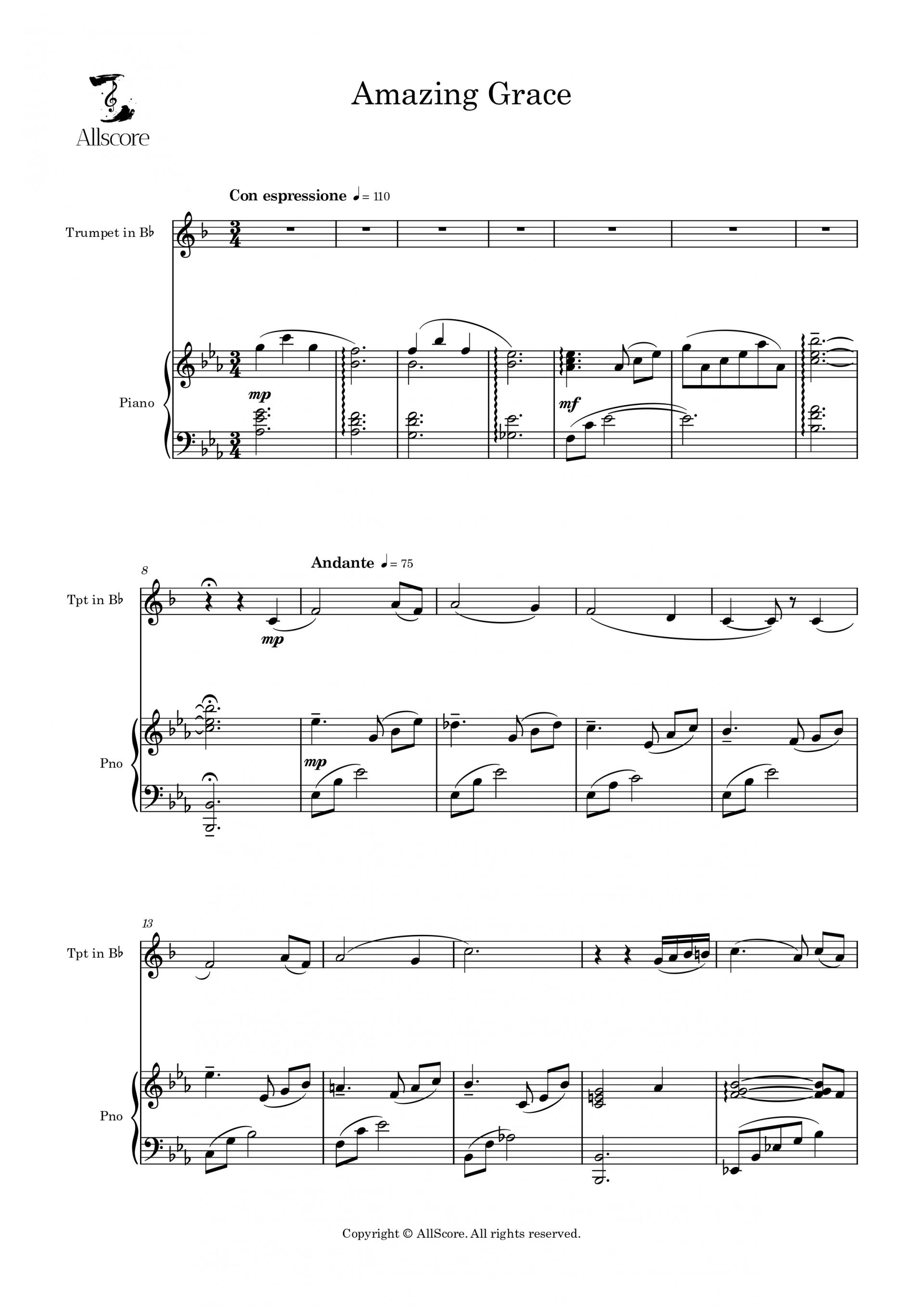 Allscore

Amazing Grace

Con espressione ♩= 110

Trumpet in B♭

Piano

mp

mf

8

Andante ♩= 75

Tpt in B♭

mp

Pno

mp

13

Tpt in B♭

Pno

Copyright © AllScore. All rights reserved.